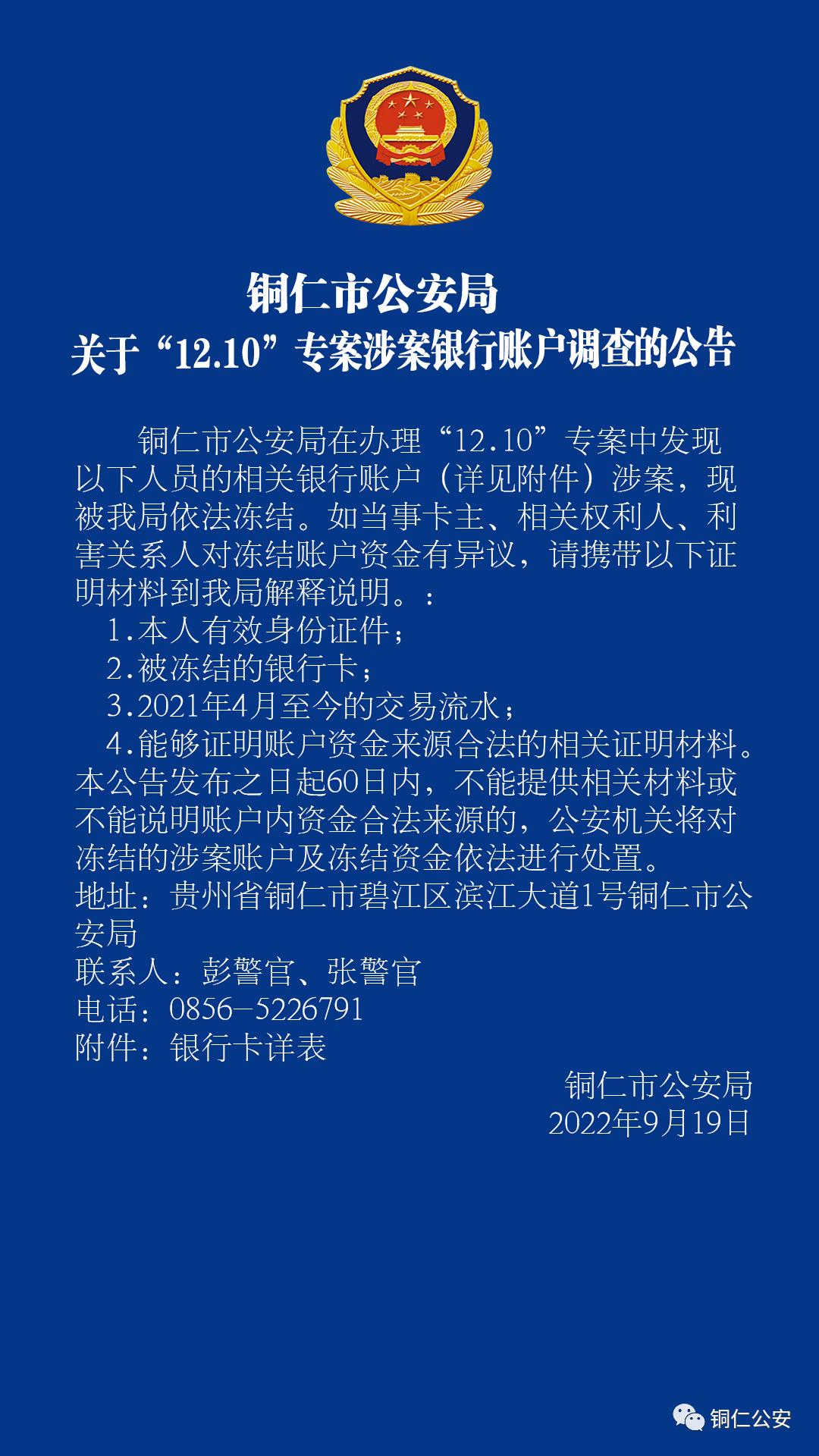 铜仁市公安局
关于“12.10”专案涉案银行账户调查的公告

铜仁市公安局在办理“12.10”专案中发现以下人员的相关银行账户（详见附件）涉案，现被我局依法冻结。如当事卡主、相关权利人、利害关系人对冻结账户资金有异议，请携带以下证明材料到我局解释说明。：
1.本人有效身份证件；
2.被冻结的银行卡；
3.2021年4月至今的交易流水；
4.能够证明账户资金来源合法的相关证明材料。
本公告发布之日起60日内，不能提供相关材料或不能说明账户内资金合法来源的，公安机关将对冻结的涉案账户及冻结资金依法进行处置。
地址：贵州省铜仁市碧江区滨江大道1号铜仁市公安局
联系人：彭警官、张警官
电话：0856-5226791
附件：银行卡详表

铜仁市公安局
2022年9月19日

铜仁公安